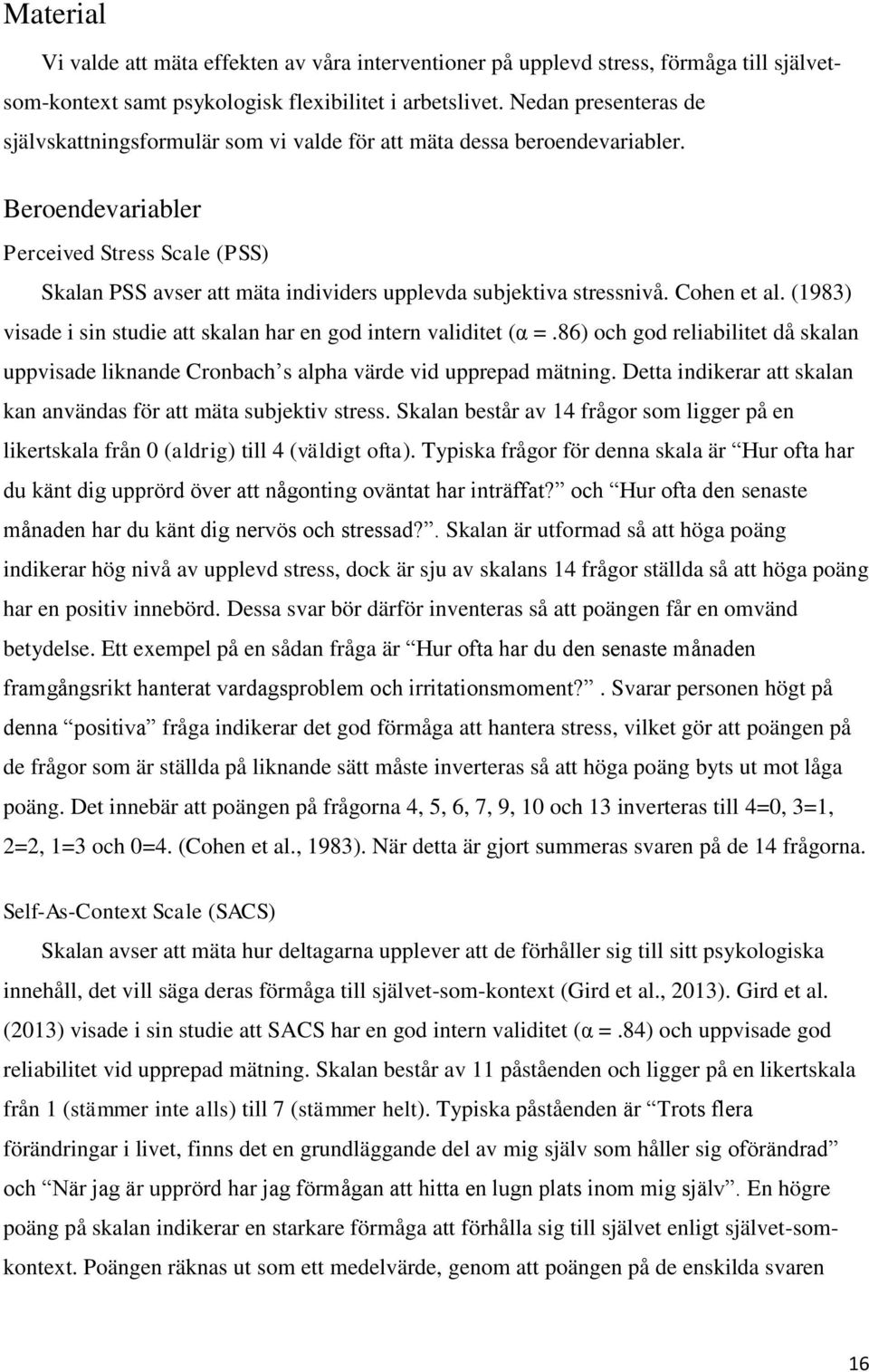 Material

Vi valde att mäta effekten av våra interventioner på upplevd stress, förmåga till självet-som-kontext samt psykologisk flexibilitet i arbetslivet. Nedan presenteras de självskattningsformulär som vi valde för att mäta dessa beroendevariabler.

Beroendevariabler

Perceived Stress Scale (PSS)

Skalan PSS avser att mäta individers upplevda subjektiva stressnivå. Cohen et al. (1983) visade i sin studie att skalan har en god intern validitet (α =.86) och god reliabilitet då skalan uppvisade liknande Cronbach's alpha värde vid upprepad mätning. Detta indikerar att skalan kan användas för att mäta subjektiv stress. Skalan består av 14 frågor som ligger på en likertskala från 0 (aldrig) till 4 (väldigt ofta). Typiska frågor för denna skala är "Hur ofta har du känt dig upprörd över att någonting oväntat har inträffat?" och "Hur ofta den senaste månaden har du känt dig nervös och stressad?". Skalan är utformad så att höga poäng indikerar hög nivå av upplevd stress, dock är sju av skalans 14 frågor ställda så att höga poäng har en positiv innebörd. Dessa svar bör därför inventeras så att poängen får en omvänd betydelse. Ett exempel på en sådan fråga är "Hur ofta har du den senaste månaden framgångsrikt hanterat vardagsproblem och irritationsmoment?". Svarar personen högt på denna "positiva" fråga indikerar det god förmåga att hantera stress, vilket gör att poängen på de frågor som är ställda på liknande sätt måste inverteras så att höga poäng byts ut mot låga poäng. Det innebär att poängen på frågorna 4, 5, 6, 7, 9, 10 och 13 inverteras till 4=0, 3=1, 2=2, 1=3 och 0=4. (Cohen et al., 1983). När detta är gjort summeras svaren på de 14 frågorna.

Self-As-Context Scale (SACS)

Skalan avser att mäta hur deltagarna upplever att de förhåller sig till sitt psykologiska innehåll, det vill säga deras förmåga till självet-som-kontext (Gird et al., 2013). Gird et al. (2013) visade i sin studie att SACS har en god intern validitet (α =.84) och uppvisade god reliabilitet vid upprepad mätning. Skalan består av 11 påståenden och ligger på en likertskala från 1 (stämmer inte alls) till 7 (stämmer helt). Typiska påståenden är "Trots flera förändringar i livet, finns det en grundläggande del av mig själv som håller sig oförändrad" och "När jag är upprörd har jag förmågan att hitta en lugn plats inom mig själv". En högre poäng på skalan indikerar en starkare förmåga att förhålla sig till självet enligt självet-som-kontext. Poängen räknas ut som ett medelvärde, genom att poängen på de enskilda svaren

16